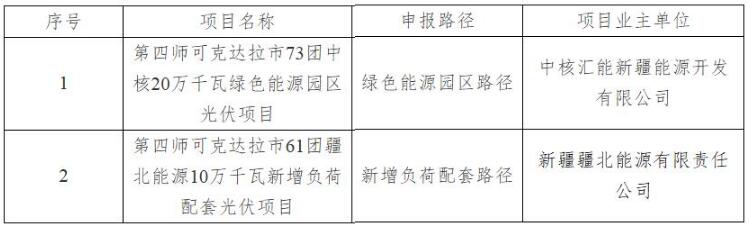 | 序号 | 项目名称 | 申报路径 | 项目业主单位 |
|---|---|---|---|
| 1 | 第四师可克达拉市73团中核20万千瓦绿色能源园区光伏项目 | 绿色能源园区路径 | 中核汇能新疆能源开发有限公司 |
| 2 | 第四师可克达拉市61团疆北能源10万千瓦新增负荷配套光伏项目 | 新增负荷配套路径 | 新疆疆北能源有限责任公司 |